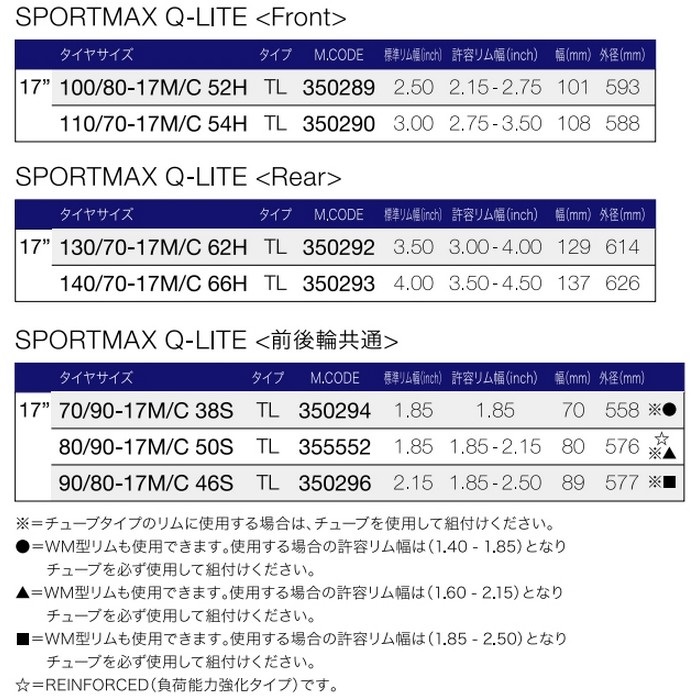 SPORTMAX Q-LITE <Front>

| | タイヤサイズ | タイプ | M.CODE | 標準リム幅(inch) | 許容リム幅(inch) | 幅(mm) | 外径(mm) |
|---|---|---|---|---|---|---|---|
| 17” | 100/80-17M/C 52H | TL | 350289 | 2.50 | 2.15-2.75 | 101 | 593 |
| | 110/70-17M/C 54H | TL | 350290 | 3.00 | 2.75-3.50 | 108 | 588 |

SPORTMAX Q-LITE <Rear>

| | タイヤサイズ | タイプ | M.CODE | 標準リム幅(inch) | 許容リム幅(inch) | 幅(mm) | 外径(mm) |
|---|---|---|---|---|---|---|---|
| 17” | 130/70-17M/C 62H | TL | 350292 | 3.50 | 3.00-4.00 | 129 | 614 |
| | 140/70-17M/C 66H | TL | 350293 | 4.00 | 3.50-4.50 | 137 | 626 |

SPORTMAX Q-LITE <前後輪共通>

| | タイヤサイズ | タイプ | M.CODE | 標準リム幅(inch) | 許容リム幅(inch) | 幅(mm) | 外径(mm) | |
|---|---|---|---|---|---|---|---|---|
| 17” | 70/90-17M/C 38S | TL | 350294 | 1.85 | 1.85 | 70 | 558 | ※● |
| | 80/90-17M/C 50S | TL | 355552 | 1.85 | 1.85-2.15 | 80 | 576 | ☆ ※▲ |
| | 90/80-17M/C 46S | TL | 350296 | 2.15 | 1.85-2.50 | 89 | 577 | ※■ |

※＝チューブタイプのリムに使用する場合は、チューブを使用して組付けください。
●＝WM型リムも使用できます。使用する場合の許容リム幅は（1.40 - 1.85）となりチューブを必ず使用して組付けください。
▲＝WM型リムも使用できます。使用する場合の許容リム幅は（1.60 - 2.15）となりチューブを必ず使用して組付けください。
■＝WM型リムも使用できます。使用する場合の許容リム幅は（1.85 - 2.50）となりチューブを必ず使用して組付けください。
☆＝REINFORCED（負荷能力強化タイプ）です。